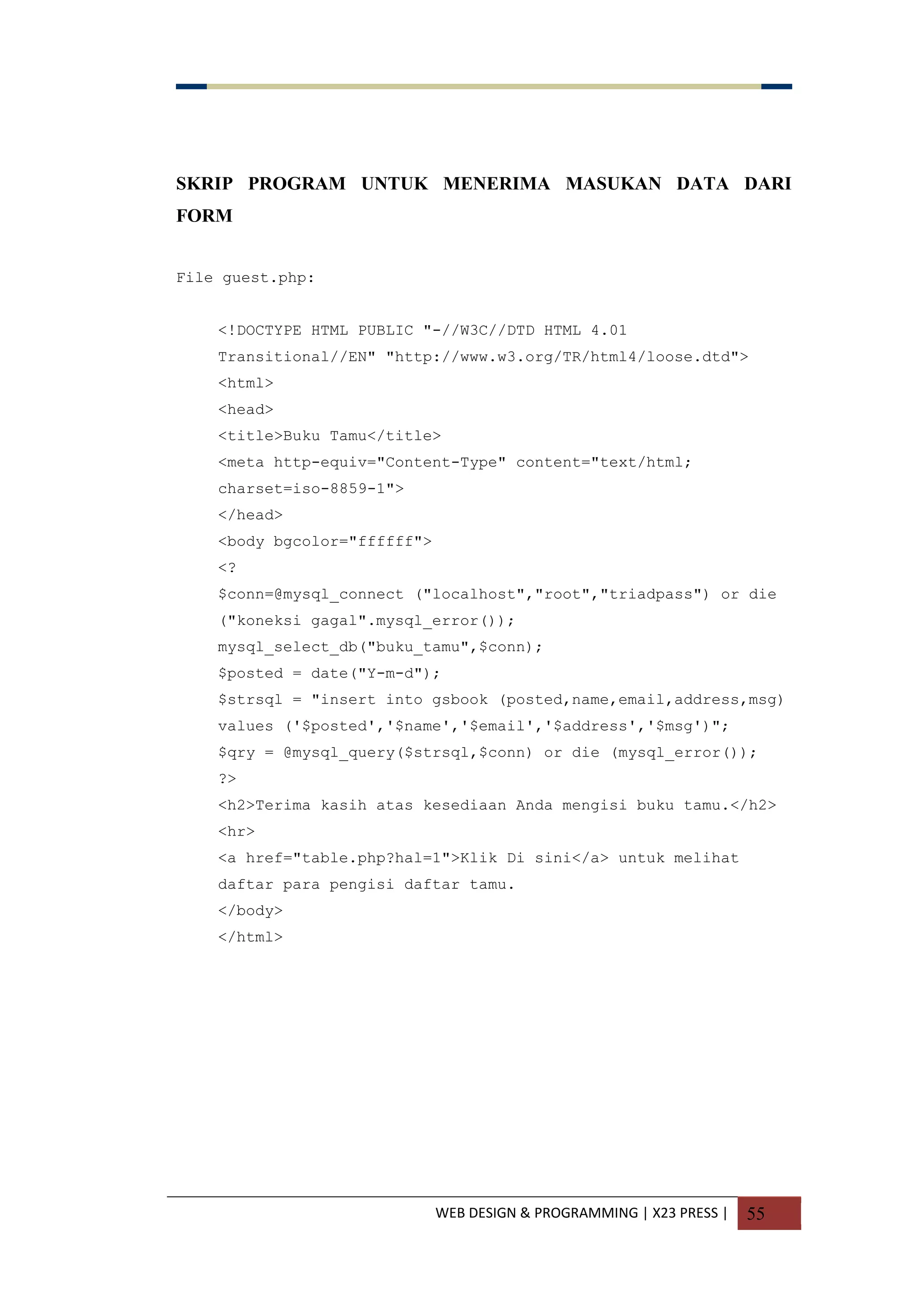 SKRIP PROGRAM UNTUK MENERIMA MASUKAN DATA DARI FORM

File guest.php:

<!DOCTYPE HTML PUBLIC "-//W3C//DTD HTML 4.01 Transitional//EN" "http://www.w3.org/TR/html4/loose.dtd">
<html>
<head>
<title>Buku Tamu</title>
<meta http-equiv="Content-Type" content="text/html; charset=iso-8859-1">
</head>
<body bgcolor="ffffff">
<?
$conn=@mysql_connect ("localhost","root","triadpass") or die ("koneksi gagal".mysql_error());
mysql_select_db("buku_tamu",$conn);
$posted = date("Y-m-d");
$strsql = "insert into gsbook (posted,name,email,address,msg) values ('$posted','$name','$email','$address','$msg')";
$qry = @mysql_query($strsql,$conn) or die (mysql_error());
?>
<h2>Terima kasih atas kesediaan Anda mengisi buku tamu.</h2>
<hr>
<a href="table.php?hal=1">Klik Di sini</a> untuk melihat daftar para pengisi daftar tamu.
</body>
</html>

WEB DESIGN & PROGRAMMING | X23 PRESS | 55